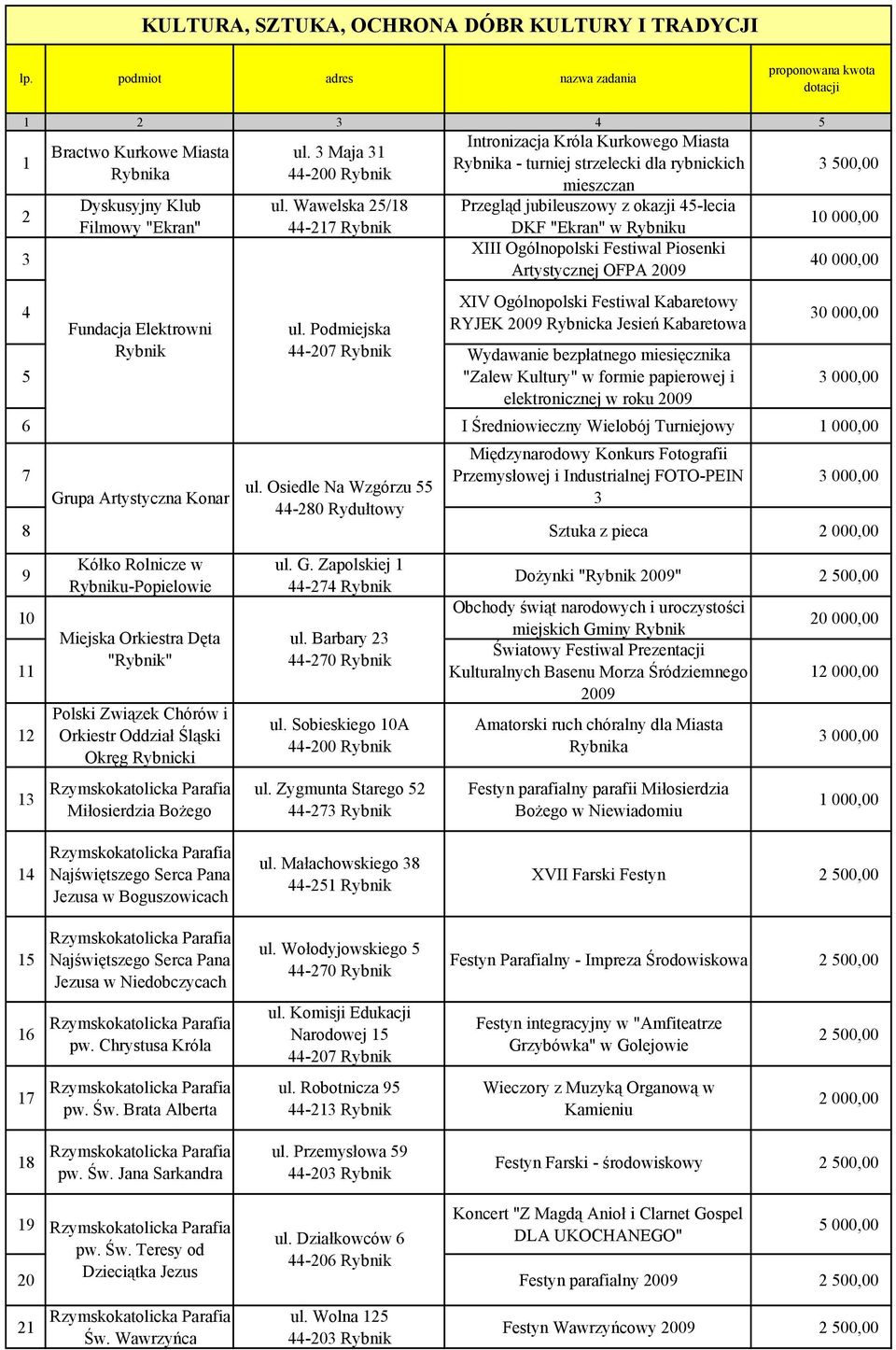 KULTURA, SZTUKA, OCHRONA DÓBR KULTURY I TRADYCJI

| lp. | podmiot | adres | nazwa zadania | proponowana kwota dotacji |
|---|---|---|---|---|
| 1 | 2 | 3 | 4 | 5 |
| 1 | Bractwo Kurkowe Miasta Rybnika | ul. 3 Maja 31 44-200 Rybnik | Intronizacja Króla Kurkowego Miasta Rybnika - turniej strzelecki dla rybnickich mieszczan | 3 500,00 |
| 2 | Dyskusyjny Klub Filmowy "Ekran" | ul. Wawelska 25/18 44-217 Rybnik | Przegląd jubileuszowy z okazji 45-lecia DKF "Ekran" w Rybniku | 10 000,00 |
| 3 | Fundacja Elektrowni Rybnik | ul. Podmiejska 44-207 Rybnik | XIII Ogólnopolski Festiwal Piosenki Artystycznej OFPA 2009 | 40 000,00 |
| 4 | | | XIV Ogólnopolski Festiwal Kabaretowy RYJEK 2009 Rybnicka Jesień Kabaretowa | 30 000,00 |
| 5 | | | Wydawanie bezpłatnego miesięcznika "Zalew Kultury" w formie papierowej i elektronicznej w roku 2009 | 3 000,00 |
| 6 | | | I Średniowieczny Wielobój Turniejowy | 1 000,00 |
| 7 | Grupa Artystyczna Konar | ul. Osiedle Na Wzgórzu 55 44-280 Rydułtowy | Międzynarodowy Konkurs Fotografii Przemysłowej i Industrialnej FOTO-PEIN 3 | 3 000,00 |
| 8 | | | Sztuka z pieca | 2 000,00 |
| 9 | Kółko Rolnicze w Rybniku-Popielowie | ul. G. Zapolskiej 1 44-274 Rybnik | Dożynki "Rybnik 2009" | 2 500,00 |
| 10 | Miejska Orkiestra Dęta "Rybnik" | ul. Barbary 23 44-270 Rybnik | Obchody świąt narodowych i uroczystości miejskich Gminy Rybnik | 20 000,00 |
| 11 | | | Światowy Festiwal Prezentacji Kulturalnych Basenu Morza Śródziemnego 2009 | 12 000,00 |
| 12 | Polski Związek Chórów i Orkiestr Oddział Śląski Okręg Rybnicki | ul. Sobieskiego 10A 44-200 Rybnik | Amatorski ruch chóralny dla Miasta Rybnika | 3 000,00 |
| 13 | Rzymskokatolicka Parafia Miłosierdzia Bożego | ul. Zygmunta Starego 52 44-273 Rybnik | Festyn parafialny parafii Miłosierdzia Bożego w Niewiadomiu | 1 000,00 |
| 14 | Rzymskokatolicka Parafia Najświętszego Serca Pana Jezusa w Boguszowicach | ul. Małachowskiego 38 44-251 Rybnik | XVII Farski Festyn | 2 500,00 |
| 15 | Rzymskokatolicka Parafia Najświętszego Serca Pana Jezusa w Niedobczycach | ul. Wołodyjowskiego 5 44-270 Rybnik | Festyn Parafialny - Impreza Środowiskowa | 2 500,00 |
| 16 | Rzymskokatolicka Parafia pw. Chrystusa Króla | ul. Komisji Edukacji Narodowej 15 44-207 Rybnik | Festyn integracyjny w "Amfiteatrze Grzybówka" w Golejowie | 2 500,00 |
| 17 | Rzymskokatolicka Parafia pw. Św. Brata Alberta | ul. Robotnicza 95 44-213 Rybnik | Wieczory z Muzyką Organową w Kamieniu | 2 000,00 |
| 18 | Rzymskokatolicka Parafia pw. Św. Jana Sarkandra | ul. Przemysłowa 59 44-203 Rybnik | Festyn Farski - środowiskowy | 2 500,00 |
| 19 | Rzymskokatolicka Parafia pw. Św. Teresy od Dzieciątka Jezus | ul. Działkowców 6 44-206 Rybnik | Koncert "Z Magdą Anioł i Clarnet Gospel DLA UKOCHANEGO" | 5 000,00 |
| 20 | | | Festyn parafialny 2009 | 2 500,00 |
| 21 | Rzymskokatolicka Parafia Św. Wawrzyńca | ul. Wolna 125 44-203 Rybnik | Festyn Wawrzyńcowy 2009 | 2 500,00 |